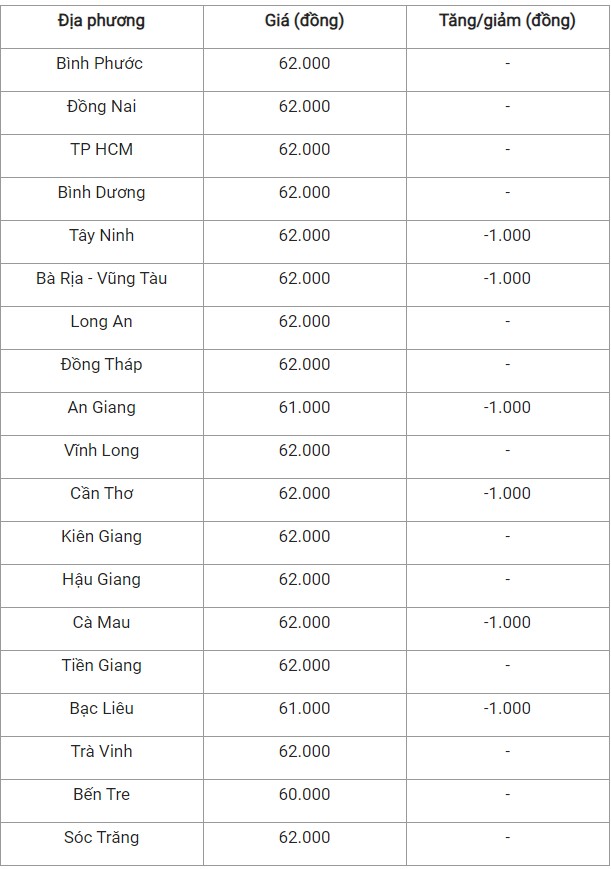 | Địa phương | Giá (đồng) | Tăng/giảm (đồng) |
|---|---|---|
| Bình Phước | 62.000 | - |
| Đồng Nai | 62.000 | - |
| TP HCM | 62.000 | - |
| Bình Dương | 62.000 | - |
| Tây Ninh | 62.000 | -1.000 |
| Bà Rịa - Vũng Tàu | 62.000 | -1.000 |
| Long An | 62.000 | - |
| Đồng Tháp | 62.000 | - |
| An Giang | 61.000 | -1.000 |
| Vĩnh Long | 62.000 | - |
| Cần Thơ | 62.000 | -1.000 |
| Kiên Giang | 62.000 | - |
| Hậu Giang | 62.000 | - |
| Cà Mau | 62.000 | -1.000 |
| Tiền Giang | 62.000 | - |
| Bạc Liêu | 61.000 | -1.000 |
| Trà Vinh | 62.000 | - |
| Bến Tre | 60.000 | - |
| Sóc Trăng | 62.000 | - |